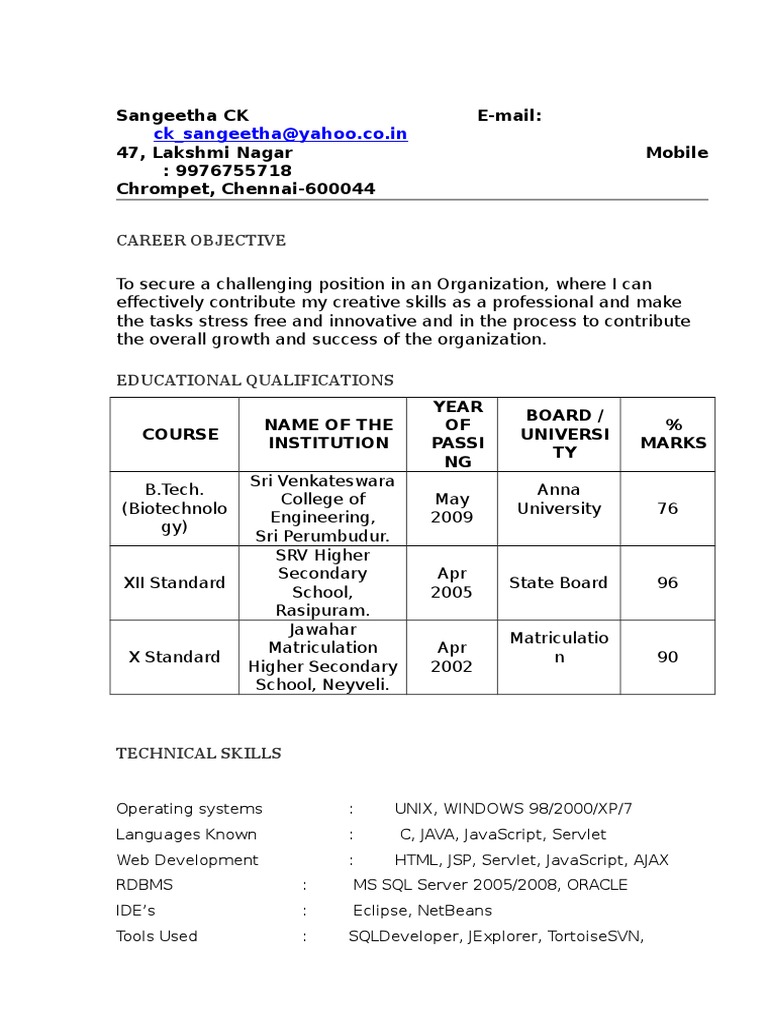 Sangeetha CK E-mail: ck_sangeetha@yahoo.co.in
47, Lakshmi Nagar Mobile : 9976755718
Chrompet, Chennai-600044

CAREER OBJECTIVE

To secure a challenging position in an Organization, where I can effectively contribute my creative skills as a professional and make the tasks stress free and innovative and in the process to contribute the overall growth and success of the organization.

EDUCATIONAL QUALIFICATIONS

| COURSE | NAME OF THE INSTITUTION | YEAR OF PASSING | BOARD / UNIVERSITY | % MARKS |
|---|---|---|---|---|
| B.Tech. (Biotechnology) | Sri Venkateswara College of Engineering, Sri Perumbudur. | May 2009 | Anna University | 76 |
| XII Standard | SRV Higher Secondary School, Rasipuram. | Apr 2005 | State Board | 96 |
| X Standard | Jawahar Matriculation Higher Secondary School, Neyveli. | Apr 2002 | Matriculation | 90 |

TECHNICAL SKILLS

Operating systems : UNIX, WINDOWS 98/2000/XP/7
Languages Known : C, JAVA, JavaScript, Servlet
Web Development : HTML, JSP, Servlet, JavaScript, AJAX
RDBMS : MS SQL Server 2005/2008, ORACLE
IDE's : Eclipse, NetBeans
Tools Used : SQLDeveloper, JExplorer, TortoiseSVN,